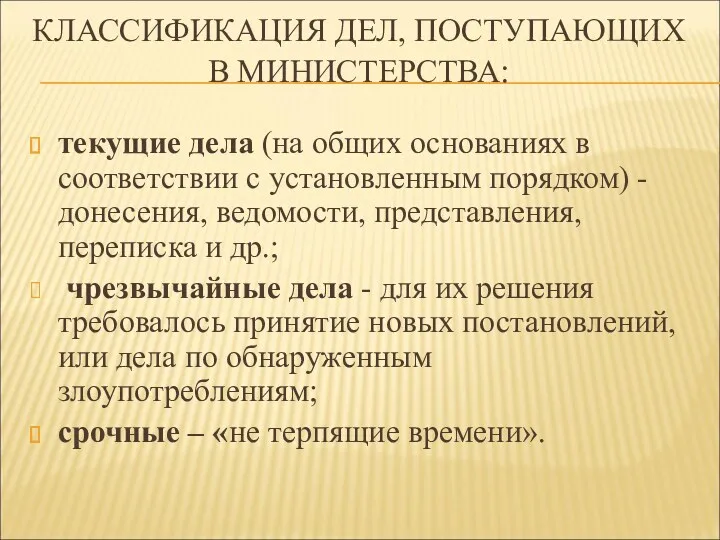 КЛАССИФИКАЦИЯ ДЕЛ, ПОСТУПАЮЩИХ В МИНИСТЕРСТВА:

текущие дела (на общих основаниях в соответствии с установленным порядком) - донесения, ведомости, представления, переписка и др.;

чрезвычайные дела - для их решения требовалось принятие новых постановлений, или дела по обнаруженным злоупотреблениям;

срочные – «не терпящие времени».